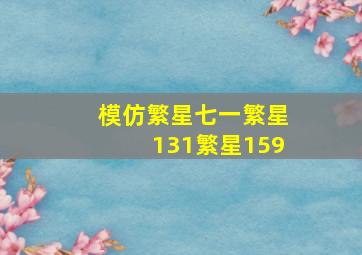 模仿繁星七一繁星131繁星159